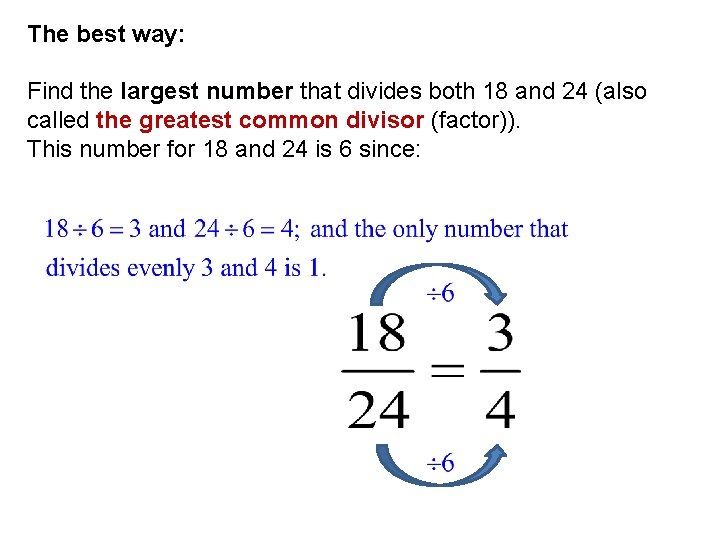 The best way:

Find the largest number that divides both 18 and 24 (also called the greatest common divisor (factor)).
This number for 18 and 24 is 6 since:

$18 \div 6 = 3$ and $24 \div 6 = 4$; and the only number that divides evenly 3 and 4 is 1.

$\div 6$

$\frac{18}{24} = \frac{3}{4}$

$\div 6$